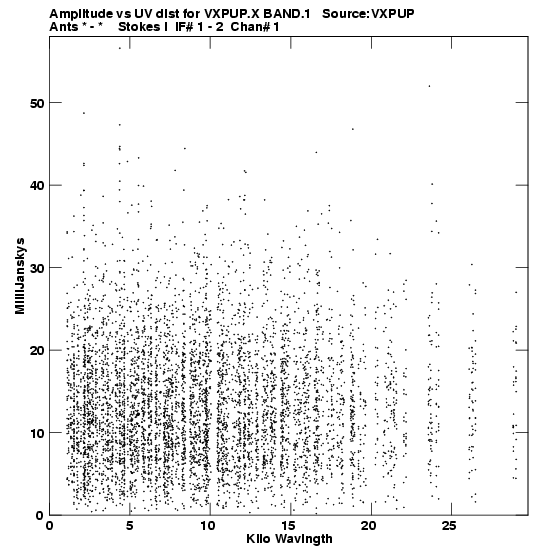 Amplitude vs UV dist for VXPUP.X BAND.1 Source:VXPUP
Ants * - * Stokes I IF# 1 - 2 Chan# 1

MilliJanskys

50
40
30
20
10
0

0 5 10 15 20 25
Kilo Wavlngth